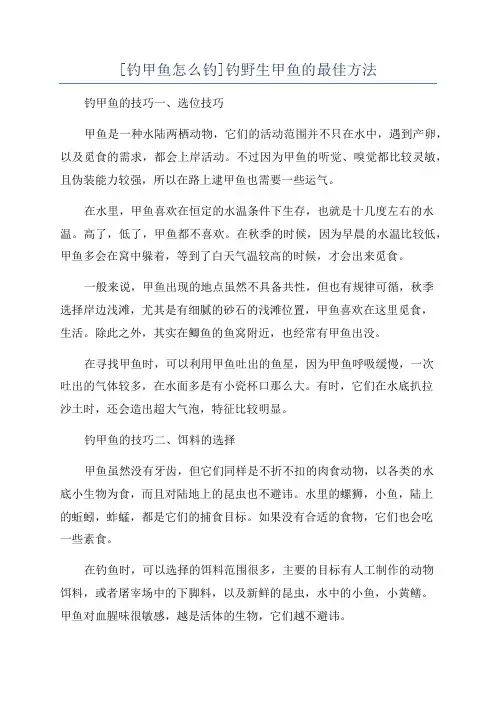 [钓甲鱼怎么钓]钓野生甲鱼的最佳方法

钓甲鱼的技巧一、选位技巧

甲鱼是一种水陆两栖动物，它们的活动范围并不只在水中，遇到产卵，以及觅食的需求，都会上岸活动。不过因为甲鱼的听觉、嗅觉都比较灵敏，且伪装能力较强，所以在路上逮甲鱼也需要一些运气。

在水里，甲鱼喜欢在恒定的水温条件下生存，也就是十几度左右的水温。高了，低了，甲鱼都不喜欢。在秋季的时候，因为早晨的水温比较低，甲鱼多会在窝中躲着，等到了白天气温较高的时候，才会出来觅食。

一般来说，甲鱼出现的地点虽然不具备共性，但也有规律可循，秋季选择岸边浅滩，尤其是有细腻的砂石的浅滩位置，甲鱼喜欢在这里觅食，生活。除此之外，其实在鲫鱼的鱼窝附近，也经常有甲鱼出没。

在寻找甲鱼时，可以利用甲鱼吐出的鱼星，因为甲鱼呼吸缓慢，一次吐出的气体较多，在水面多是有小瓷杯口那么大。有时，它们在水底扒拉沙土时，还会造出超大气泡，特征比较明显。

钓甲鱼的技巧二、饵料的选择

甲鱼虽然没有牙齿，但它们同样是不折不扣的肉食动物，以各类的水底小生物为食，而且对陆地上的昆虫也不避讳。水里的螺蛳，小鱼，陆上的蚯蚓，蚱蜢，都是它们的捕食目标。如果没有合适的食物，它们也会吃一些素食。

在钓鱼时，可以选择的饵料范围很多，主要的目标有人工制作的动物饵料，或者屠宰场中的下脚料，以及新鲜的昆虫，水中的小鱼，小黄鳝。甲鱼对血腥味很敏感，越是活体的生物，它们越不避讳。